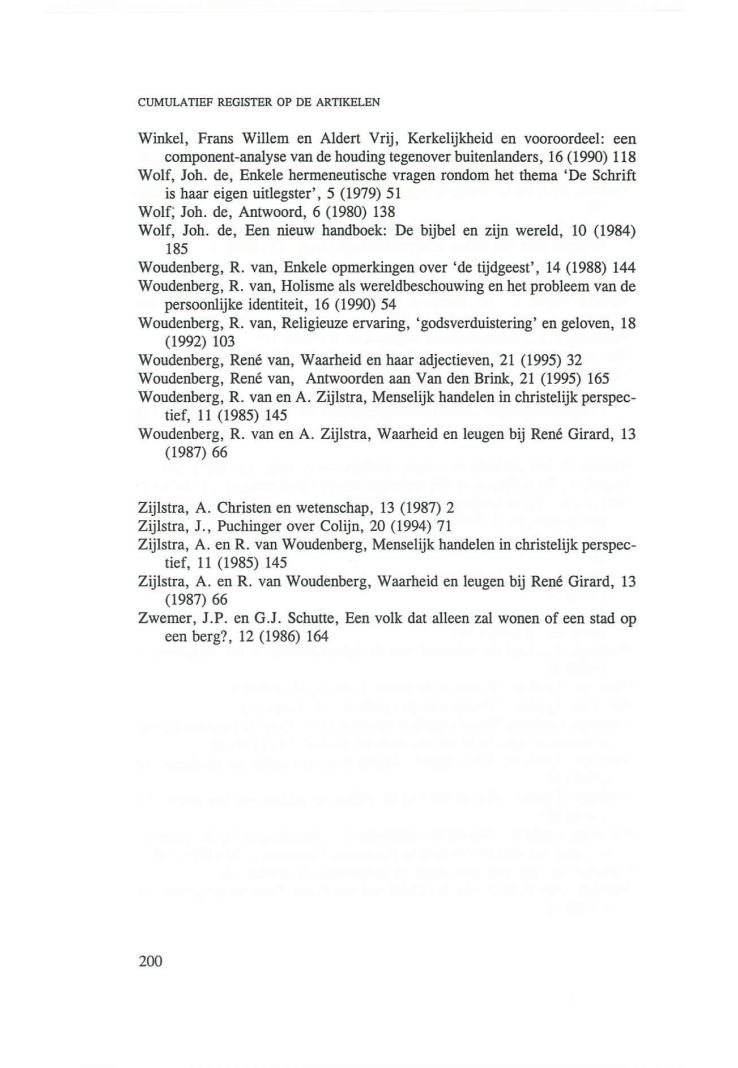 CUMULATIEF REGISTER OP DE ARTIKELEN

Winkel, Frans Willem en Aldert Vrij, Kerkelijkheid en vooroordeel: een component-analyse van de houding tegenover buitenlanders, 16 (1990) 118

Wolf, Joh. de, Enkele hermeneutische vragen rondom het thema 'De Schrift is haar eigen uitlegster', 5 (1979) 51

Wolf; Joh. de, Antwoord, 6 (1980) 138

Wolf, Joh. de, Een nieuw handboek: De bijbel en zijn wereld, 10 (1984) 185

Woudenberg, R. van, Enkele opmerkingen over 'de tijdgeest', 14 (1988) 144

Woudenberg, R. van, Holisme als wereldbeschouwing en het probleem van de persoonlijke identiteit, 16 (1990) 54

Woudenberg, R. van, Religieuze ervaring, 'godsverduistering' en geloven, 18 (1992) 103

Woudenberg, René van, Waarheid en haar adjectieven, 21 (1995) 32

Woudenberg, René van, Antwoorden aan Van den Brink, 21 (1995) 165

Woudenberg, R. van en A. Zijlstra, Menselijk handelen in christelijk perspectief, 11 (1985) 145

Woudenberg, R. van en A. Zijlstra, Waarheid en leugen bij René Girard, 13 (1987) 66

Zijlstra, A. Christen en wetenschap, 13 (1987) 2

Zijlstra, J., Puchinger over Colijn, 20 (1994) 71

Zijlstra, A. en R. van Woudenberg, Menselijk handelen in christelijk perspectief, 11 (1985) 145

Zijlstra, A. en R. van Woudenberg, Waarheid en leugen bij René Girard, 13 (1987) 66

Zwemer, J.P. en G.J. Schutte, Een volk dat alleen zal wonen of een stad op een berg?, 12 (1986) 164

200